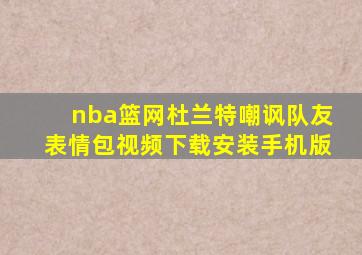 nba篮网杜兰特嘲讽队友表情包视频下载安装手机版